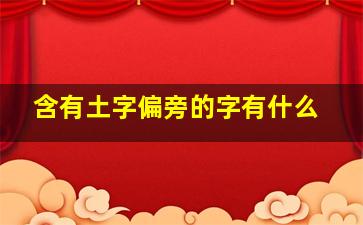 含有土字偏旁的字有什么